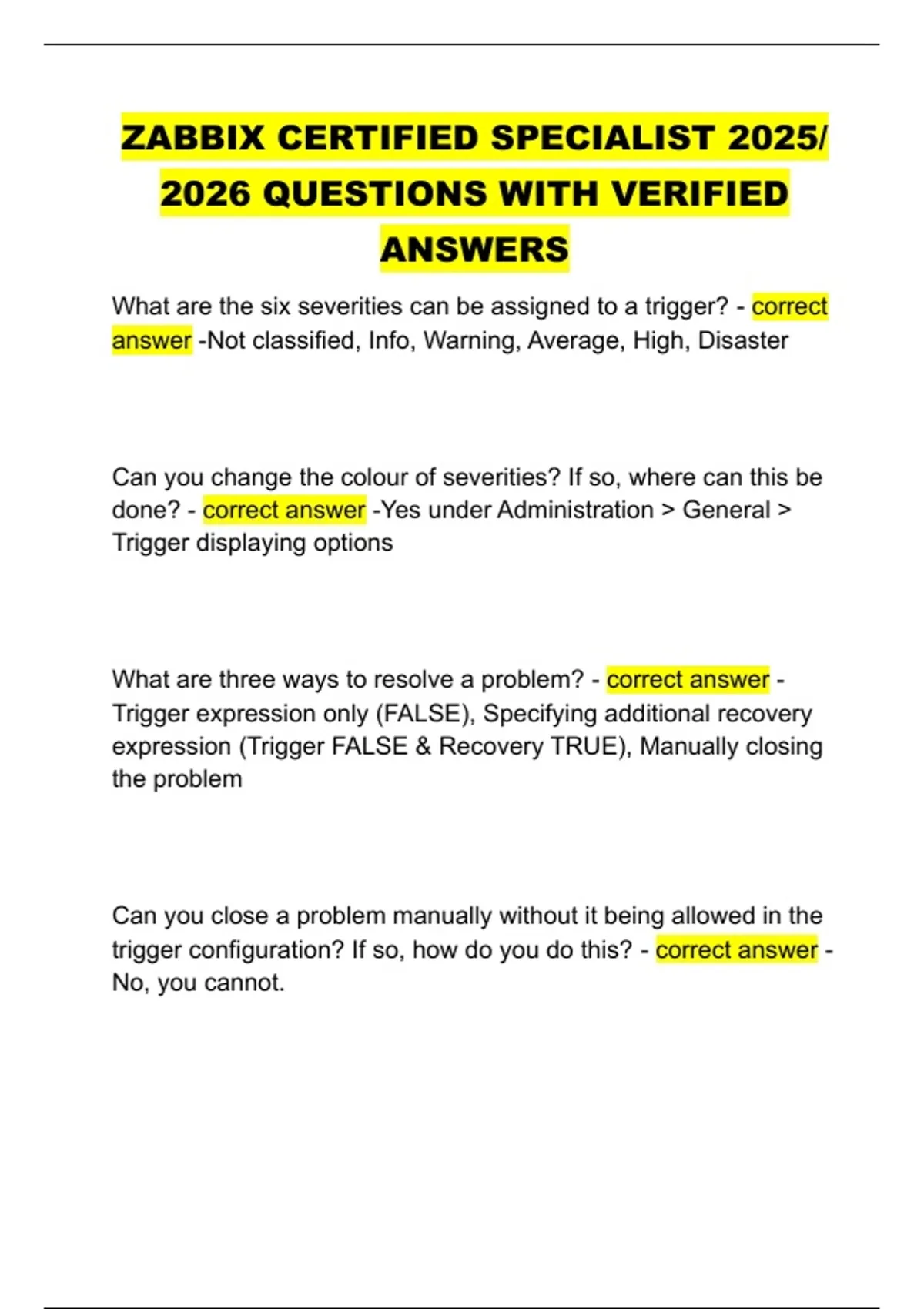 ZABBIX CERTIFIED SPECIALIST 2025/ 2026 QUESTIONS WITH VERIFIED ANSWERS

What are the six severities can be assigned to a trigger? - correct answer -Not classified, Info, Warning, Average, High, Disaster

Can you change the colour of severities? If so, where can this be done? - correct answer -Yes under Administration > General > Trigger displaying options

What are three ways to resolve a problem? - correct answer - Trigger expression only (FALSE), Specifying additional recovery expression (Trigger FALSE & Recovery TRUE), Manually closing the problem

Can you close a problem manually without it being allowed in the trigger configuration? If so, how do you do this? - correct answer - No, you cannot.